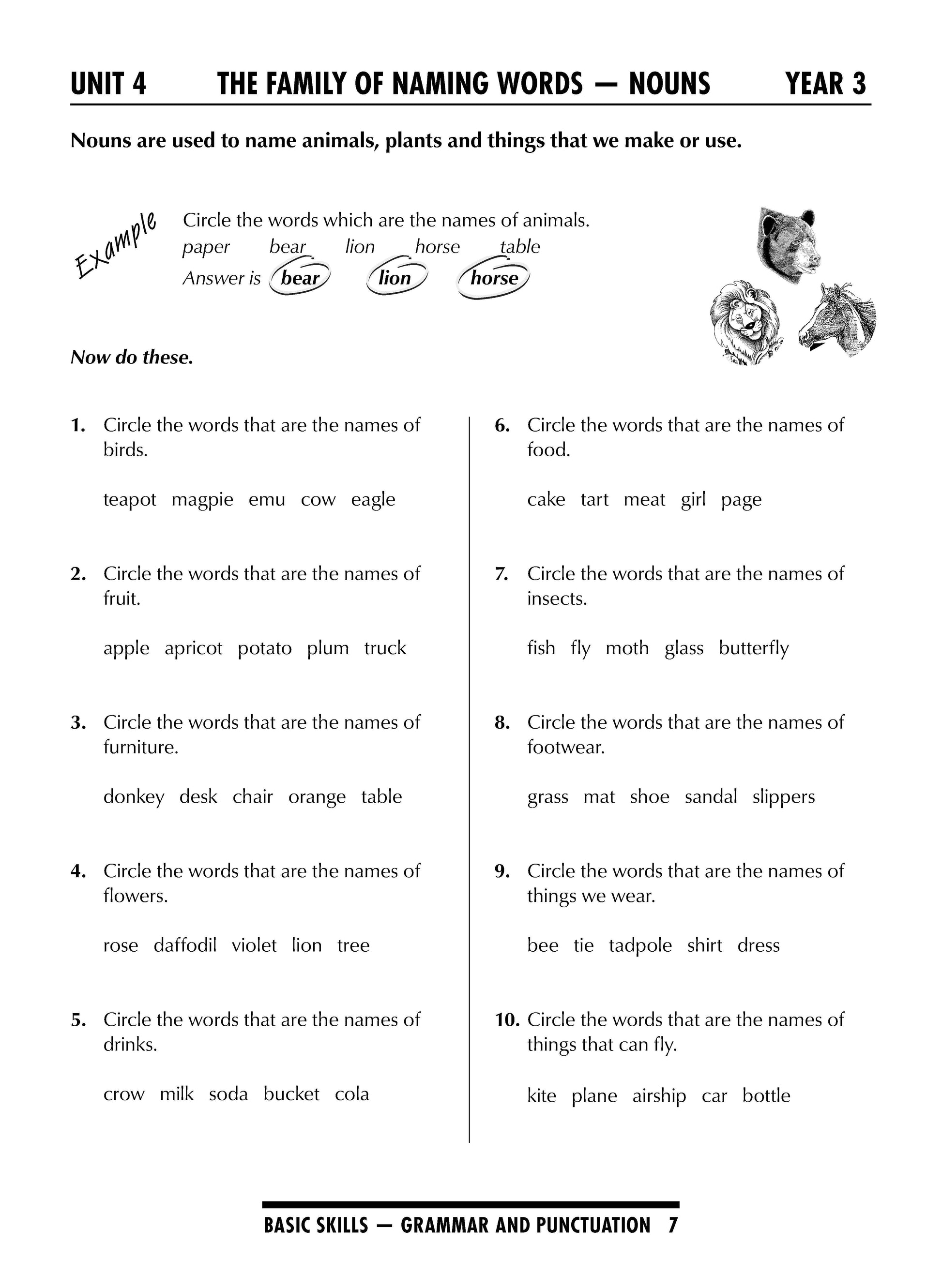 UNIT 4 THE FAMILY OF NAMING WORDS — NOUNS YEAR 3

Nouns are used to name animals, plants and things that we make or use.

Example

Circle the words which are the names of animals.
paper bear lion horse table
Answer is bear lion horse

Now do these.

1. Circle the words that are the names of birds.

teapot magpie emu cow eagle

2. Circle the words that are the names of fruit.

apple apricot potato plum truck

3. Circle the words that are the names of furniture.

donkey desk chair orange table

4. Circle the words that are the names of flowers.

rose daffodil violet lion tree

5. Circle the words that are the names of drinks.

crow milk soda bucket cola

6. Circle the words that are the names of food.

cake tart meat girl page

7. Circle the words that are the names of insects.

fish fly moth glass butterfly

8. Circle the words that are the names of footwear.

grass mat shoe sandal slippers

9. Circle the words that are the names of things we wear.

bee tie tadpole shirt dress

10. Circle the words that are the names of things that can fly.

kite plane airship car bottle

BASIC SKILLS — GRAMMAR AND PUNCTUATION 7